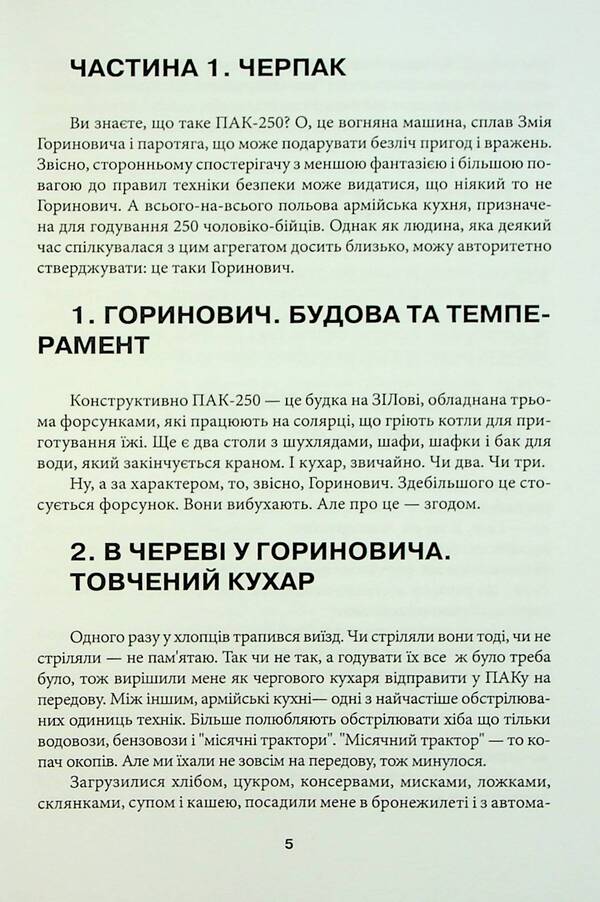 ЧАСТИНА 1. ЧЕРПАК

Ви знаєте, що таке ПАК-250? О, це вогняна машина, сплав Змія Гориновича і паротяга, що може подарувати безліч пригод і вражень. Звісно, сторонньому спостерігачу з меншою фантазією і більшою повагою до правил техніки безпеки може видатися, що ніякий то не Горинович. А всього-на-всього польова армійська кухня, призначена для годування 250 чоловіко-бійців. Однак як людина, яка деякий час спілкувалася з цим агрегатом досить близько, можу авторитетно стверджувати: це таки Горинович.

1. ГОРИНОВИЧ. БУДОВА ТА ТЕМПЕРАМЕНТ

Конструктивно ПАК-250 — це будка на ЗІЛові, обладнана трьома форсунками, які працюють на солярці, що гріють котли для приготування їжі. Ще є два столи з шухлядами, шафи, шафки і бак для води, який закінчується краном. І кухар, звичайно. Чи два. Чи три.

Ну, а за характером, то, звісно, Горинович. Здебільшого це стосується форсунок. Вони вибухають. Але про це — згодом.

2. В ЧЕРЕВІ У ГОРИНОВИЧА. ТОВЧЕНИЙ КУХАР

Одного разу у хлопців трапився виїзд. Чи стріляли вони тоді, чи не стріляли — не пам'ятаю. Так чи не так, а годувати їх все ж було треба було, тож вирішили мене як чергового кухаря відправити у ПАКу на передову. Між іншим, армійські кухні— одні з найчастіше обстрілюваних одиниць технік. Більше полюбляють обстрілювати хіба що тільки водовози, бензовози і "місячні трактори". "Місячний трактор" — то копач окопів. Але ми їхали не зовсім на передову, тож минулося.

Загрузилися хлібом, цукром, консервами, мисками, ложками, склянками, супом і кашею, посадили мене в бронежилеті і з автома-

5